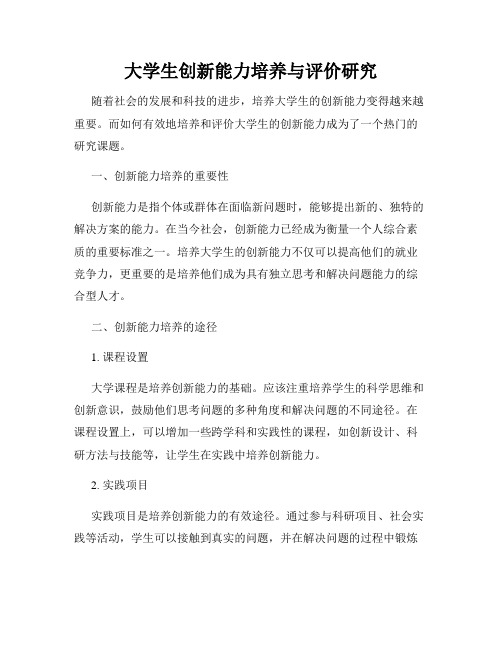 大学生创新能力培养与评价研究

随着社会的发展和科技的进步，培养大学生的创新能力变得越来越重要。而如何有效地培养和评价大学生的创新能力成为了一个热门的研究课题。

一、创新能力培养的重要性

创新能力是指个体或群体在面临新问题时，能够提出新的、独特的解决方案的能力。在当今社会，创新能力已经成为衡量一个人综合素质的重要标准之一。培养大学生的创新能力不仅可以提高他们的就业竞争力，更重要的是培养他们成为具有独立思考和解决问题能力的综合型人才。

二、创新能力培养的途径

1. 课程设置

大学课程是培养创新能力的基础。应该注重培养学生的科学思维和创新意识，鼓励他们思考问题的多种角度和解决问题的不同途径。在课程设置上，可以增加一些跨学科和实践性的课程，如创新设计、科研方法与技能等，让学生在实践中培养创新能力。

2. 实践项目

实践项目是培养创新能力的有效途径。通过参与科研项目、社会实践等活动，学生可以接触到真实的问题，并在解决问题的过程中锻炼